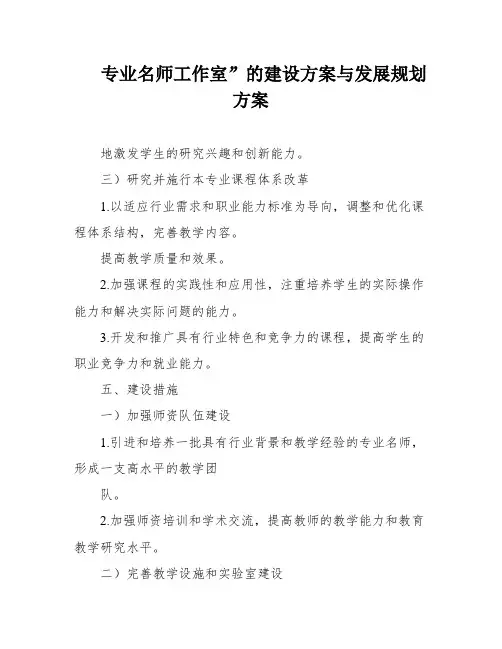 专业名师工作室”的建设方案与发展规划方案

地激发学生的研究兴趣和创新能力。

三）研究并施行本专业课程体系改革

1.以适应行业需求和职业能力标准为导向，调整和优化课程体系结构，完善教学内容。

提高教学质量和效果。

2.加强课程的实践性和应用性，注重培养学生的实际操作能力和解决实际问题的能力。

3.开发和推广具有行业特色和竞争力的课程，提高学生的职业竞争力和就业能力。

五、建设措施

一）加强师资队伍建设

1.引进和培养一批具有行业背景和教学经验的专业名师，形成一支高水平的教学团

队。

2.加强师资培训和学术交流，提高教师的教学能力和教育教学研究水平。

二）完善教学设施和实验室建设